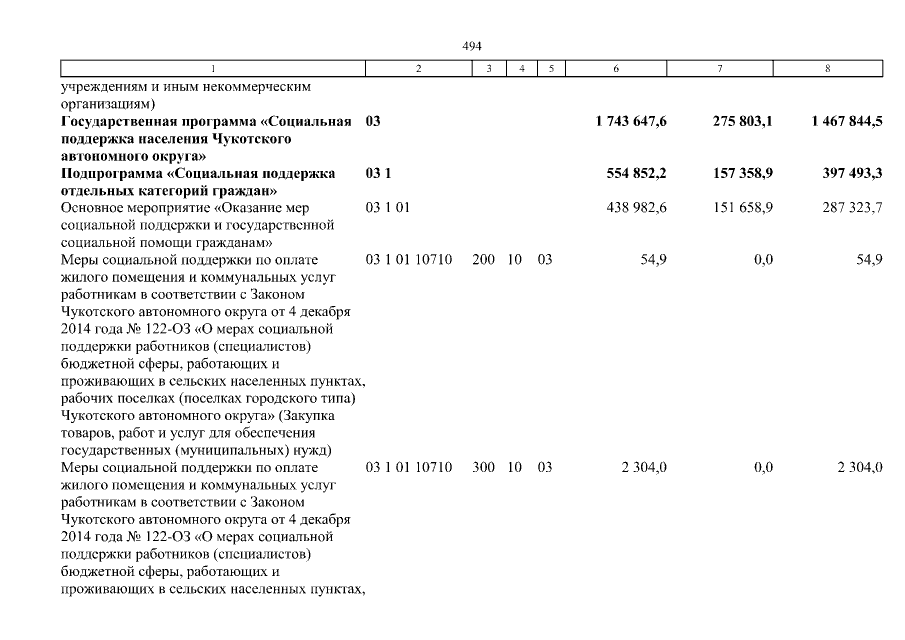 494

| 1 | 2 | 3 | 4 | 5 | 6 | 7 | 8 |
|---|---|---|---|---|---|---|---|
| учреждениям и иным некоммерческим организациям) | | | | | | | |
| **Государственная программа «Социальная поддержка населения Чукотского автономного округа»** | **03** | | | | **1 743 647,6** | **275 803,1** | **1 467 844,5** |
| **Подпрограмма «Социальная поддержка отдельных категорий граждан»** | **03 1** | | | | **554 852,2** | **157 358,9** | **397 493,3** |
| Основное мероприятие «Оказание мер социальной поддержки и государственной социальной помощи гражданам» | 03 1 01 | | | | 438 982,6 | 151 658,9 | 287 323,7 |
| Меры социальной поддержки по оплате жилого помещения и коммунальных услуг работникам в соответствии с Законом Чукотского автономного округа от 4 декабря 2014 года № 122-ОЗ «О мерах социальной поддержки работников (специалистов) бюджетной сферы, работающих и проживающих в сельских населенных пунктах, рабочих поселках (поселках городского типа) Чукотского автономного округа» (Закупка товаров, работ и услуг для обеспечения государственных (муниципальных) нужд) | 03 1 01 10710 | 200 | 10 | 03 | 54,9 | 0,0 | 54,9 |
| Меры социальной поддержки по оплате жилого помещения и коммунальных услуг работникам в соответствии с Законом Чукотского автономного округа от 4 декабря 2014 года № 122-ОЗ «О мерах социальной поддержки работников (специалистов) бюджетной сферы, работающих и проживающих в сельских населенных пунктах, | 03 1 01 10710 | 300 | 10 | 03 | 2 304,0 | 0,0 | 2 304,0 |